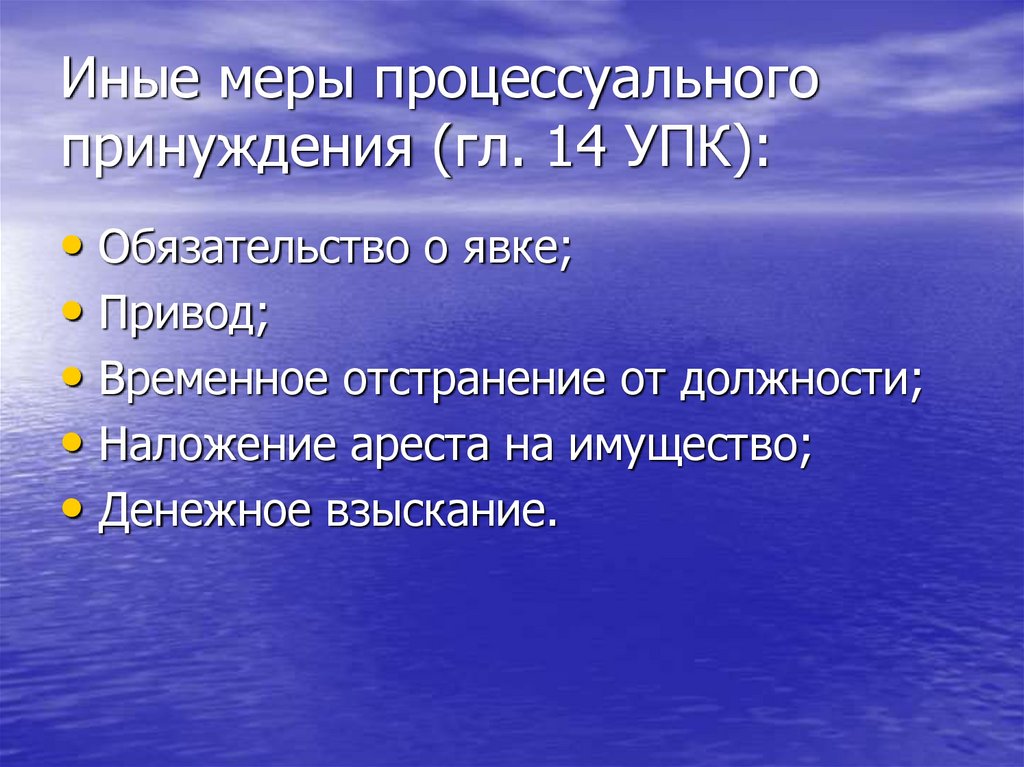 Иные меры процессуального принуждения (гл. 14 УПК):

• Обязательство о явке;
• Привод;
• Временное отстранение от должности;
• Наложение ареста на имущество;
• Денежное взыскание.